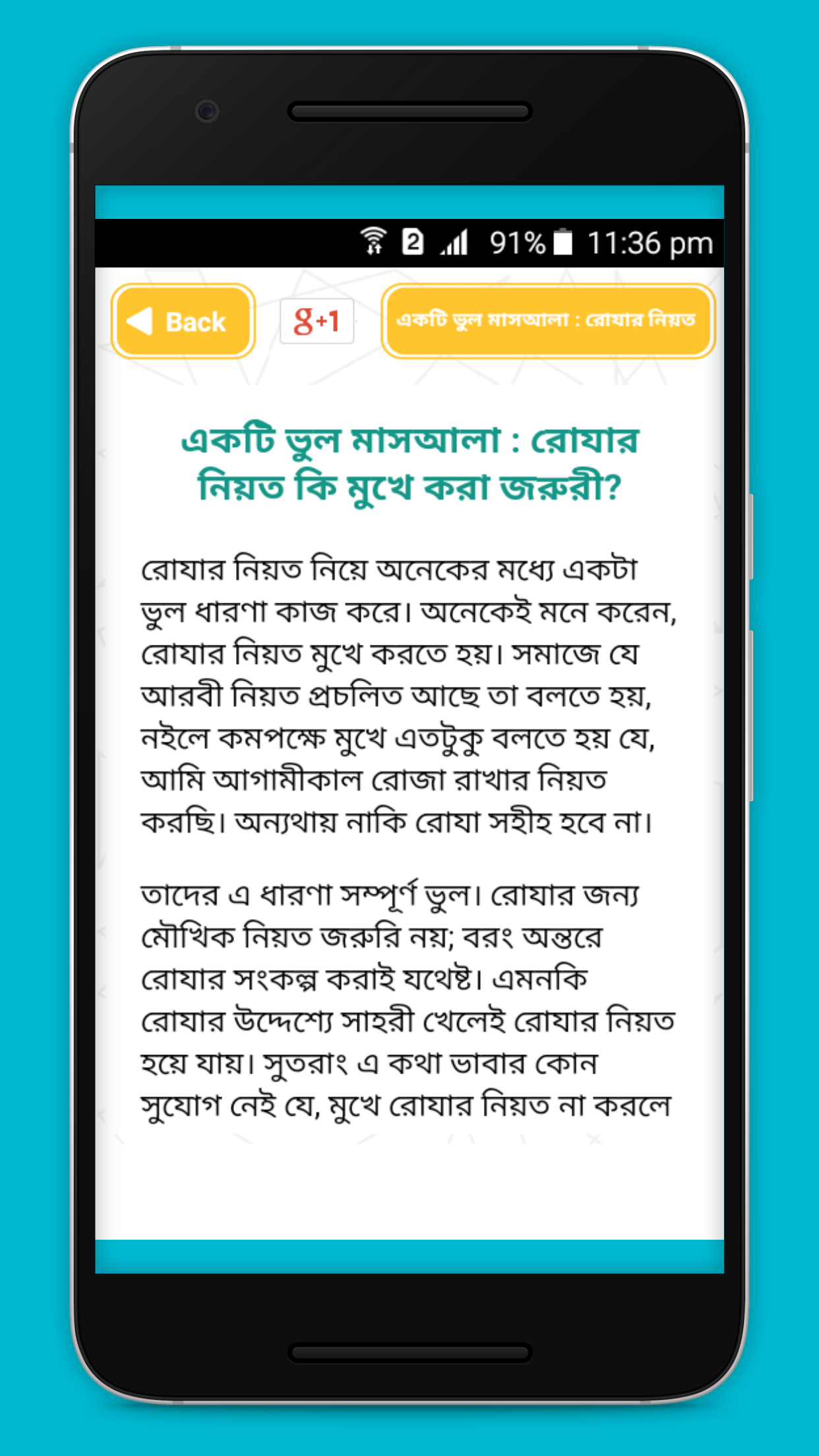 2 91% 11:36 pm

Back

g+1

একটি ভুল মাসআলা : রোযার নিয়ত

একটি ভুল মাসআলা : রোযার নিয়ত কি মুখে করা জরুরী?

রোযার নিয়ত নিয়ে অনেকের মধ্যে একটা ভুল ধারণা কাজ করে। অনেকেই মনে করেন, রোযার নিয়ত মুখে করতে হয়। সমাজে যে আরবী নিয়ত প্রচলিত আছে তা বলতে হয়, নইলে কমপক্ষে মুখে এতটুকু বলতে হয় যে, আমি আগামীকাল রোজা রাখার নিয়ত করছি। অন্যথায় নাকি রোযা সহীহ হবে না।

তাদের এ ধারণা সম্পূর্ণ ভুল। রোযার জন্য মৌখিক নিয়ত জরুরি নয়; বরং অন্তরে রোযার সংকল্প করাই যথেষ্ট। এমনকি রোযার উদ্দেশ্যে সাহরী খেলেই রোযার নিয়ত হয়ে যায়। সুতরাং এ কথা ভাবার কোন সুযোগ নেই যে, মুখে রোযার নিয়ত না করলে